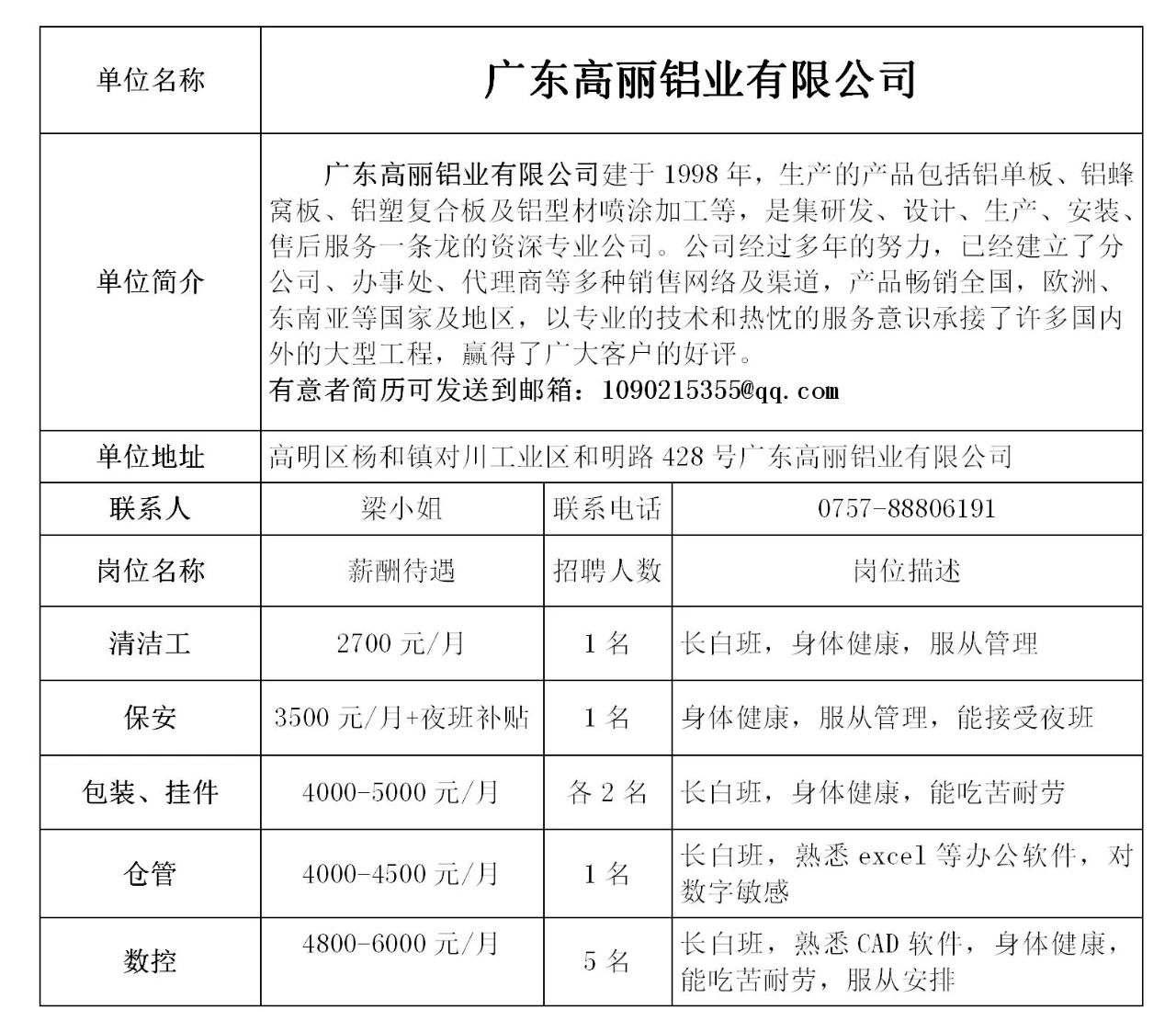 | 单位名称 | 广东高丽铝业有限公司 | | |
|---|---|---|---|
| 单位简介 | 广东高丽铝业有限公司建于 1998 年，生产的产品包括铝单板、铝蜂窝板、铝塑复合板及铝型材喷涂加工等，是集研发、设计、生产、安装、售后服务一条龙的资深专业公司。公司经过多年的努力，已经建立了分公司、办事处、代理商等多种销售网络及渠道，产品畅销全国，欧洲、东南亚等国家及地区，以专业的技术和热忱的服务意识承接了许多国内外的大型工程，赢得了广大客户的好评。 有意者简历可发送到邮箱：1090215355@qq.com | | |
| 单位地址 | 高明区杨和镇对川工业区和明路 428 号广东高丽铝业有限公司 | | |
| 联系人 | 梁小姐 | 联系电话 | 0757-88806191 |
| 岗位名称 | 薪酬待遇 | 招聘人数 | 岗位描述 |
| 清洁工 | 2700 元/月 | 1 名 | 长白班，身体健康，服从管理 |
| 保安 | 3500 元/月+夜班补贴 | 1 名 | 身体健康，服从管理，能接受夜班 |
| 包装、挂件 | 4000-5000 元/月 | 各 2 名 | 长白班，身体健康，能吃苦耐劳 |
| 仓管 | 4000-4500 元/月 | 1 名 | 长白班，熟悉 excel 等办公软件，对数字敏感 |
| 数控 | 4800-6000 元/月 | 5 名 | 长白班，熟悉 CAD 软件，身体健康，能吃苦耐劳，服从安排 |